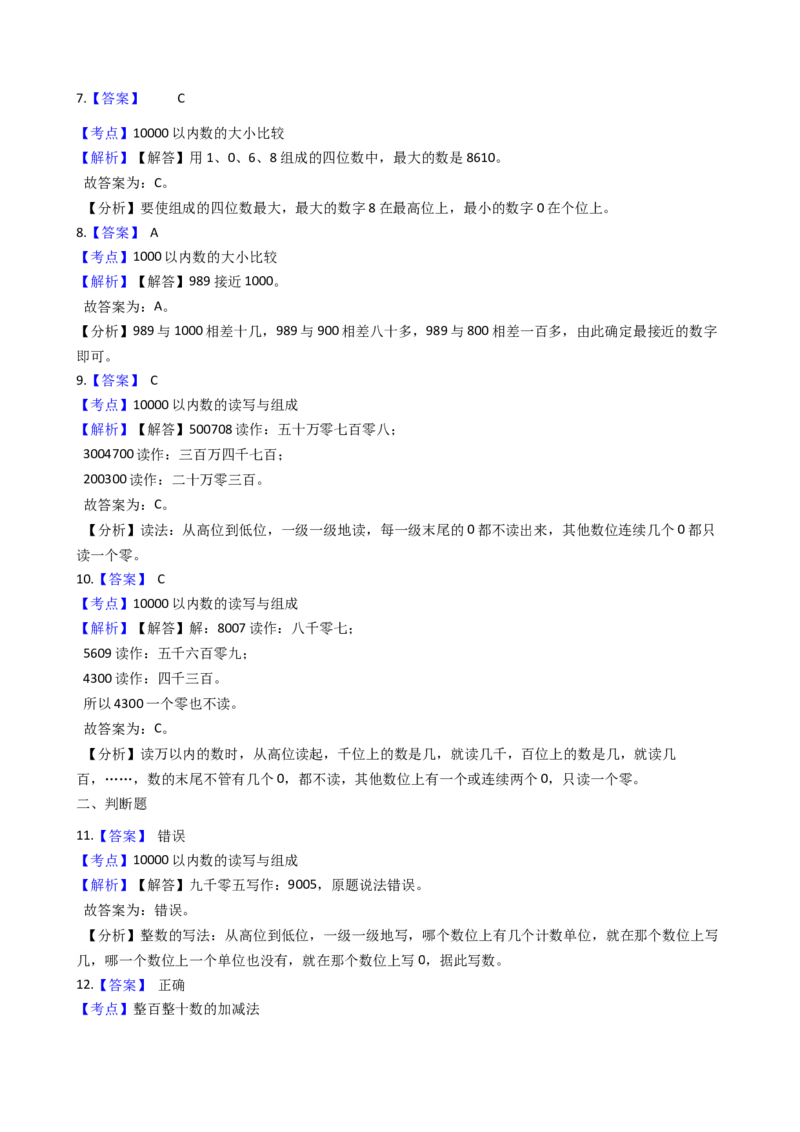 7.【答案】 C

【考点】10000 以内数的大小比较
【解析】【解答】用 1、0、6、8 组成的四位数中，最大的数是 8610。
故答案为：C。
【分析】要使组成的四位数最大，最大的数字 8 在最高位上，最小的数字 0 在个位上。
8.【答案】 A
【考点】1000 以内数的大小比较
【解析】【解答】989 接近 1000。
故答案为：A。
【分析】989 与 1000 相差十几，989 与 900 相差八十多，989 与 800 相差一百多，由此确定最接近的数字即可。
9.【答案】 C
【考点】10000 以内数的读写与组成
【解析】【解答】500708 读作：五十万零七百零八；
3004700 读作：三百万四千七百；
200300 读作：二十万零三百。
故答案为：C。
【分析】读法：从高位到低位，一级一级地读，每一级末尾的 0 都不读出来，其他数位连续几个 0 都只读一个零。
10.【答案】 C
【考点】10000 以内数的读写与组成
【解析】【解答】解：8007 读作：八千零七；
5609 读作：五千六百零九；
4300 读作：四千三百。
所以 4300 一个零也不读。
故答案为：C。
【分析】读万以内的数时，从高位读起，千位上的数是几，就读几千，百位上的数是几，就读几百，……，数的末尾不管有几个 0，都不读，其他数位上有一个或连续两个 0，只读一个零。
二、判断题
11.【答案】 错误
【考点】10000 以内数的读写与组成
【解析】【解答】九千零五写作：9005，原题说法错误。
故答案为：错误。
【分析】整数的写法：从高位到低位，一级一级地写，哪个数位上有几个计数单位，就在那个数位上写几，哪一个数位上一个单位也没有，就在那个数位上写 0，据此写数。
12.【答案】 正确
【考点】整百整十数的加减法